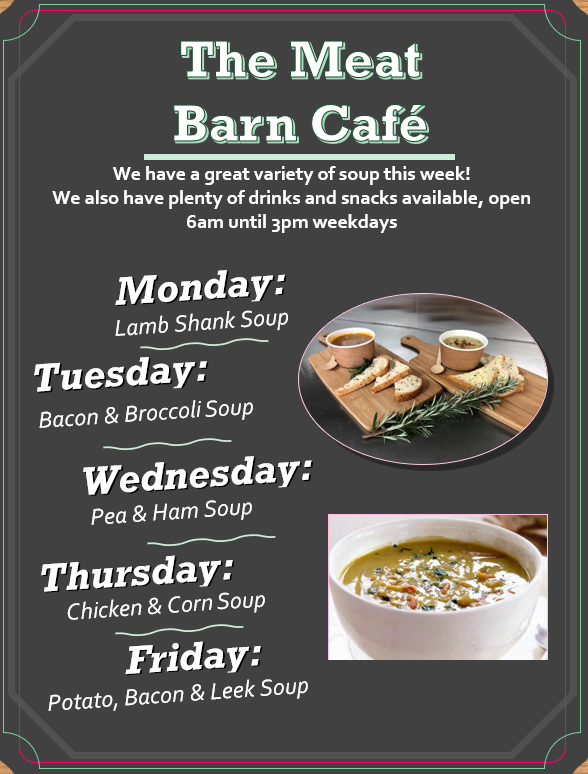 The Meat Barn Café

We have a great variety of soup this week!
We also have plenty of drinks and snacks available, open 6am until 3pm weekdays

Monday:
Lamb Shank Soup

Tuesday:
Bacon & Broccoli Soup

Wednesday:
Pea & Ham Soup

Thursday:
Chicken & Corn Soup

Friday:
Potato, Bacon & Leek Soup